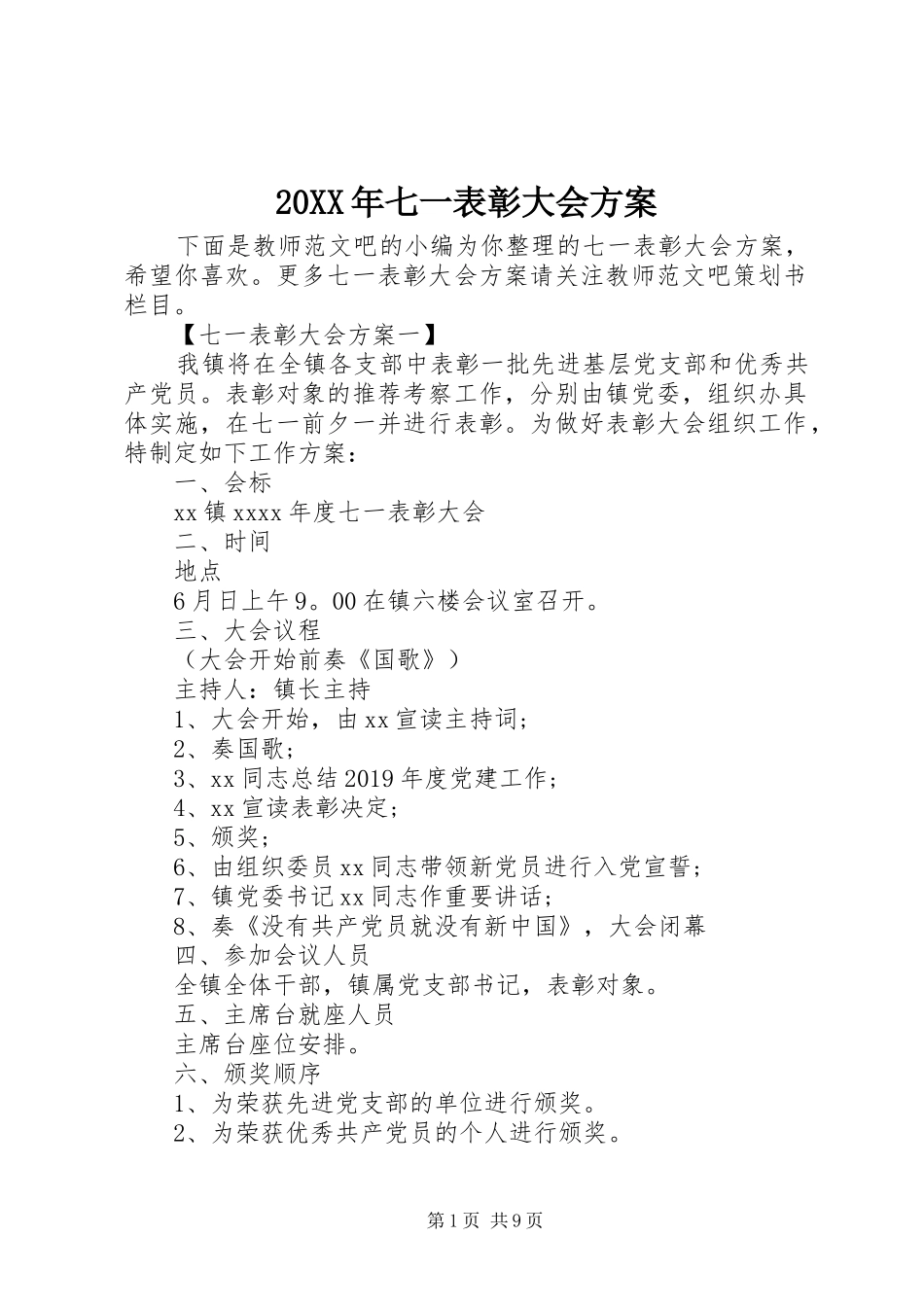 20XX 年七一表彰大会方案

下面是教师范文吧的小编为你整理的七一表彰大会方案，希望你喜欢。更多七一表彰大会方案请关注教师范文吧策划书栏目。

【七一表彰大会方案一】

我镇将在全镇各支部中表彰一批先进基层党支部和优秀共产党员。表彰对象的推荐考察工作，分别由镇党委，组织办具体实施，在七一前夕一并进行表彰。为做好表彰大会组织工作，特制定如下工作方案：

一、会标

xx 镇 xxxx 年度七一表彰大会

二、时间

地点

6 月日上午 9。00 在镇六楼会议室召开。

三、大会议程

（大会开始前奏《国歌》）

主持人：镇长主持

1、大会开始，由 xx 宣读主持词；

2、奏国歌；

3、xx 同志总结 2019 年度党建工作；

4、xx 宣读表彰决定；

5、颁奖；

6、由组织委员 xx 同志带领新党员进行入党宣誓；

7、镇党委书记 xx 同志作重要讲话；

8、奏《没有共产党员就没有新中国》，大会闭幕

四、参加会议人员

全镇全体干部，镇属党支部书记，表彰对象。

五、主席台就座人员

主席台座位安排。

六、颁奖顺序

1、为荣获先进党支部的单位进行颁奖。

2、为荣获优秀共产党员的个人进行颁奖。

第 1 页 共 9 页